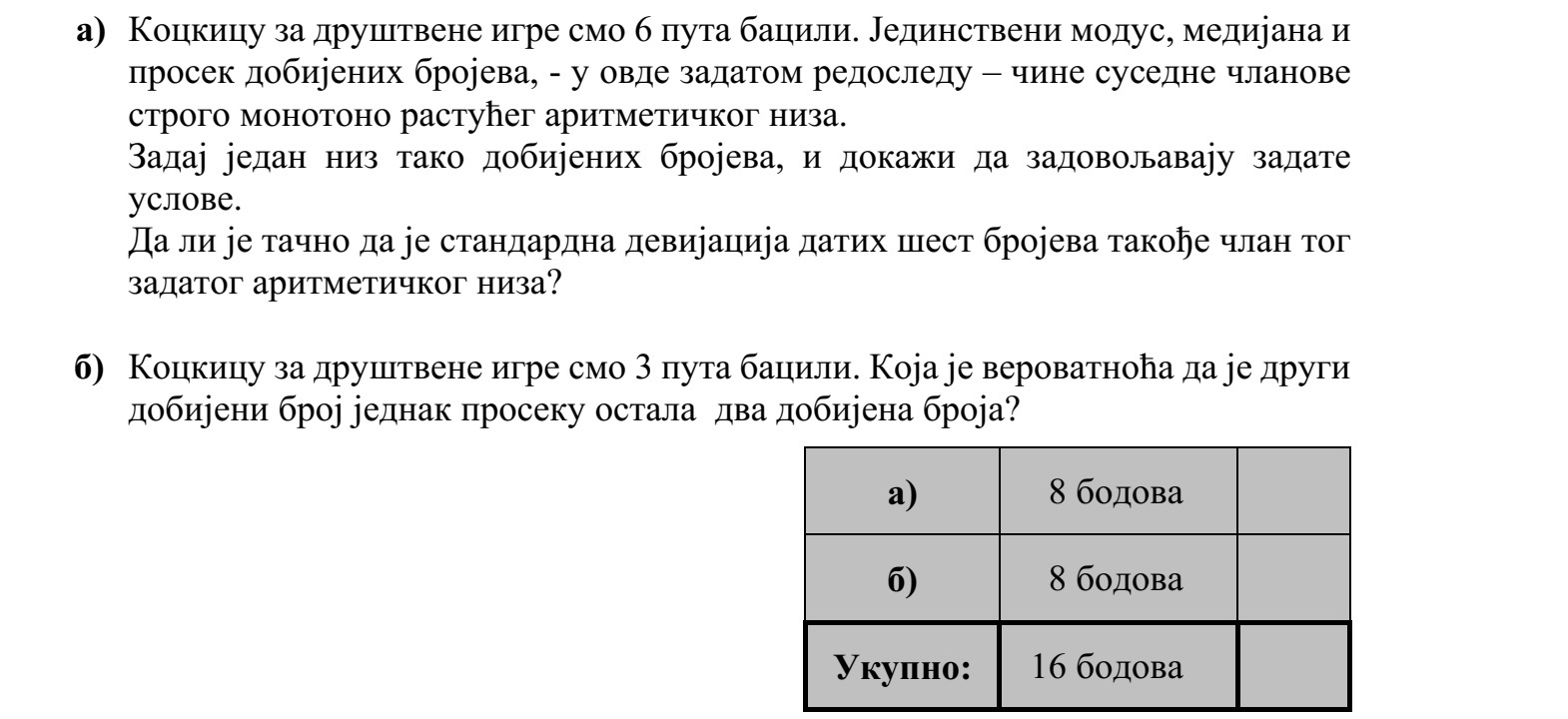 а) Коцкицу за друштвене игре смо 6 пута бацили. Јединствени модус, медијана и просек добијених бројева, - у овде задатом редоследу – чине суседне чланове строго монотоно растућег аритметичког низа.

Задај један низ тако добијених бројева, и докажи да задовољавају задате услове.

Да ли је тачно да је стандардна девијација датих шест бројева такође члан тог задатог аритметичког низа?

б) Коцкицу за друштвене игре смо 3 пута бацили. Која је вероватноћа да је други добијени број једнак просеку остала два добијена броја?

| а) | 8 бодова | |
|---|---|---|
| б) | 8 бодова | |
| Укупно: | 16 бодова | |